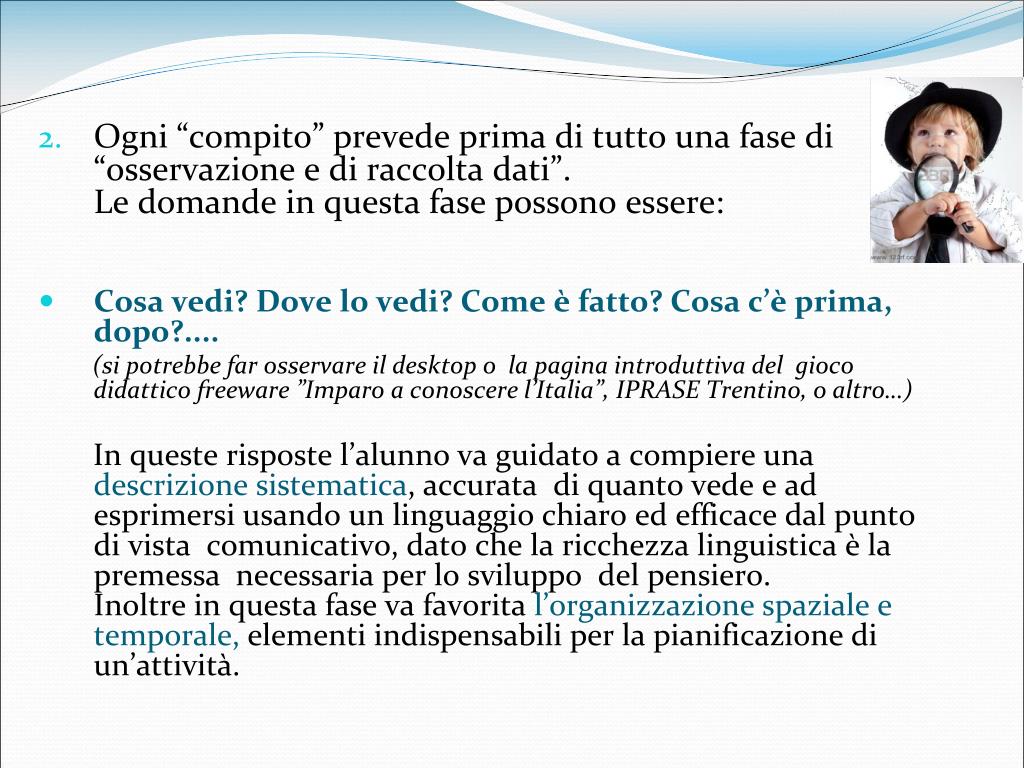 2. Ogni “compito” prevede prima di tutto una fase di “osservazione e di raccolta dati”.
Le domande in questa fase possono essere:

• Cosa vedi? Dove lo vedi? Come è fatto? Cosa c’è prima, dopo?....

(si potrebbe far osservare il desktop o la pagina introduttiva del gioco didattico freeware ”Imparo a conoscere l’Italia”, IPRASE Trentino, o altro…)

In queste risposte l’alunno va guidato a compiere una descrizione sistematica, accurata di quanto vede e ad esprimersi usando un linguaggio chiaro ed efficace dal punto di vista comunicativo, dato che la ricchezza linguistica è la premessa necessaria per lo sviluppo del pensiero.
Inoltre in questa fase va favorita l’organizzazione spaziale e temporale, elementi indispensabili per la pianificazione di un’attività.